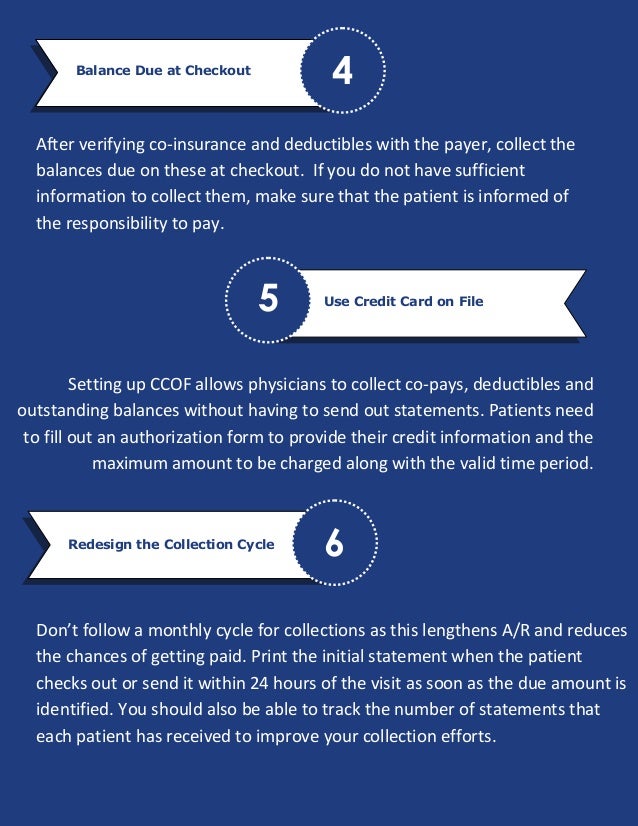 Balance Due at Checkout

4

After verifying co-insurance and deductibles with the payer, collect the balances due on these at checkout. If you do not have sufficient information to collect them, make sure that the patient is informed of the responsibility to pay.

5

Use Credit Card on File

Setting up CCOF allows physicians to collect co-pays, deductibles and outstanding balances without having to send out statements. Patients need to fill out an authorization form to provide their credit information and the maximum amount to be charged along with the valid time period.

Redesign the Collection Cycle

6

Don't follow a monthly cycle for collections as this lengthens A/R and reduces the chances of getting paid. Print the initial statement when the patient checks out or send it within 24 hours of the visit as soon as the due amount is identified. You should also be able to track the number of statements that each patient has received to improve your collection efforts.